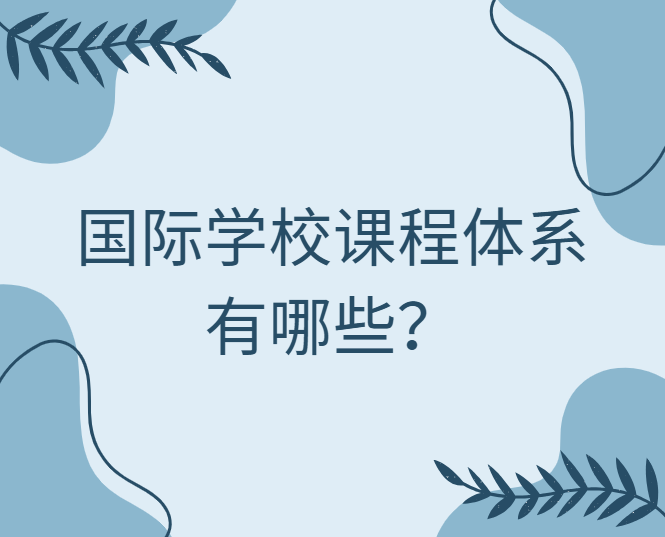 国际学校课程体系有哪些？